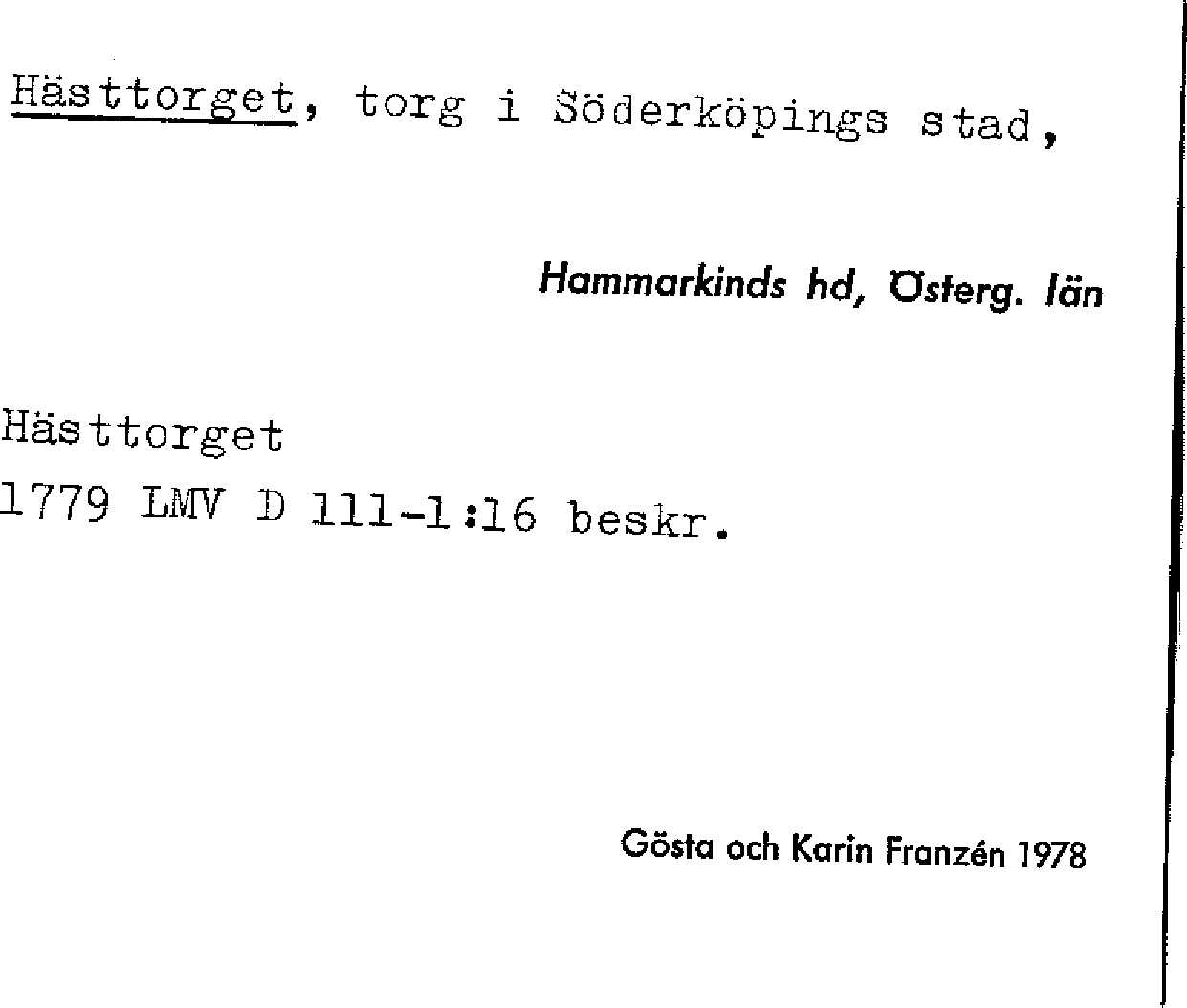 Hästtorget, torg i Söderköpings stad,

Hammarkinds hd, Österg. län

Hästtorget
1779 LMV D 111-1:16 beskr.

Gösta och Karin Franzén 1978